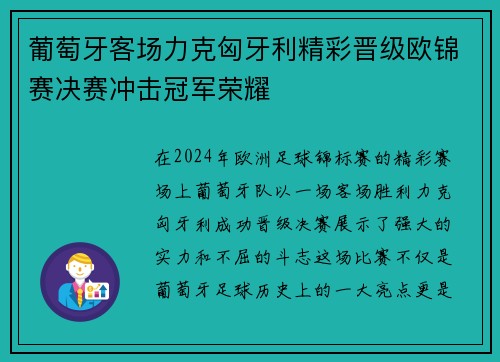 葡萄牙客场力克匈牙利精彩晋级欧锦赛决赛冲击冠军荣耀

在2024年欧洲足球锦标赛的精彩赛场上葡萄牙队以一场客场胜利力克匈牙利成功晋级决赛展示了强大的实力和不屈的斗志这场比赛不仅是葡萄牙足球历史上的一大亮点更是